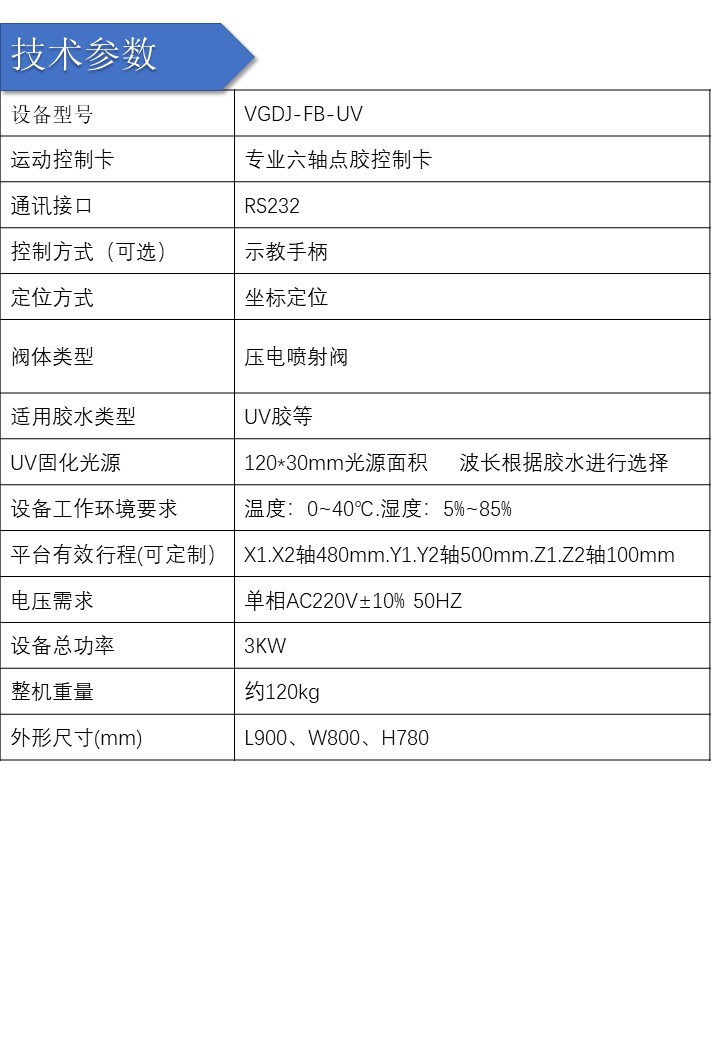 技术参数

| 设备型号 | VGDJ-FB-UV |
|---|---|
| 运动控制卡 | 专业六轴点胶控制卡 |
| 通讯接口 | RS232 |
| 控制方式（可选） | 示教手柄 |
| 定位方式 | 坐标定位 |
| 阀体类型 | 压电喷射阀 |
| 适用胶水类型 | UV胶等 |
| UV固化光源 | 120*30mm光源面积 波长根据胶水进行选择 |
| 设备工作环境要求 | 温度：0~40℃.湿度：5%~85% |
| 平台有效行程(可定制) | X1.X2轴480mm.Y1.Y2轴500mm.Z1.Z2轴100mm |
| 电压需求 | 单相AC220V±10% 50HZ |
| 设备总功率 | 3KW |
| 整机重量 | 约120kg |
| 外形尺寸(mm) | L900、W800、H780 |